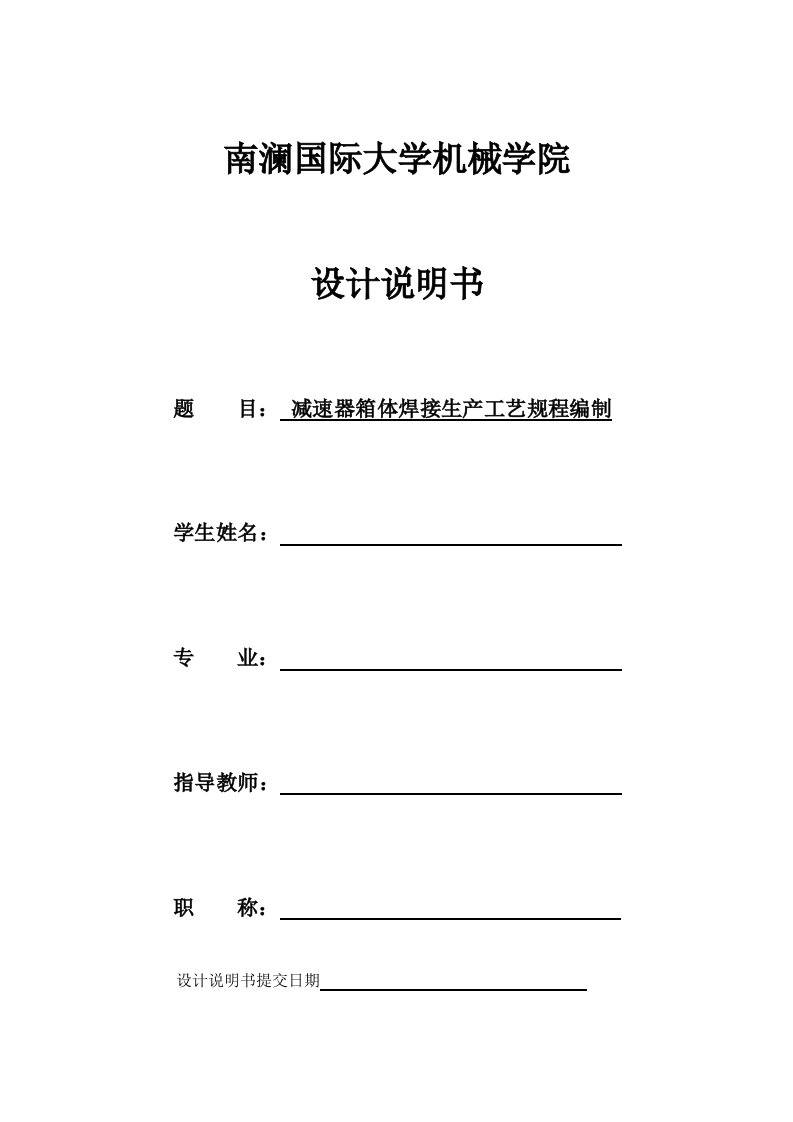 南澜国际大学机械学院

设计说明书

题　　目： 减速器箱体焊接生产工艺规程编制

学生姓名：

专　　业：

指导教师：

职　　称：

设计说明书提交日期